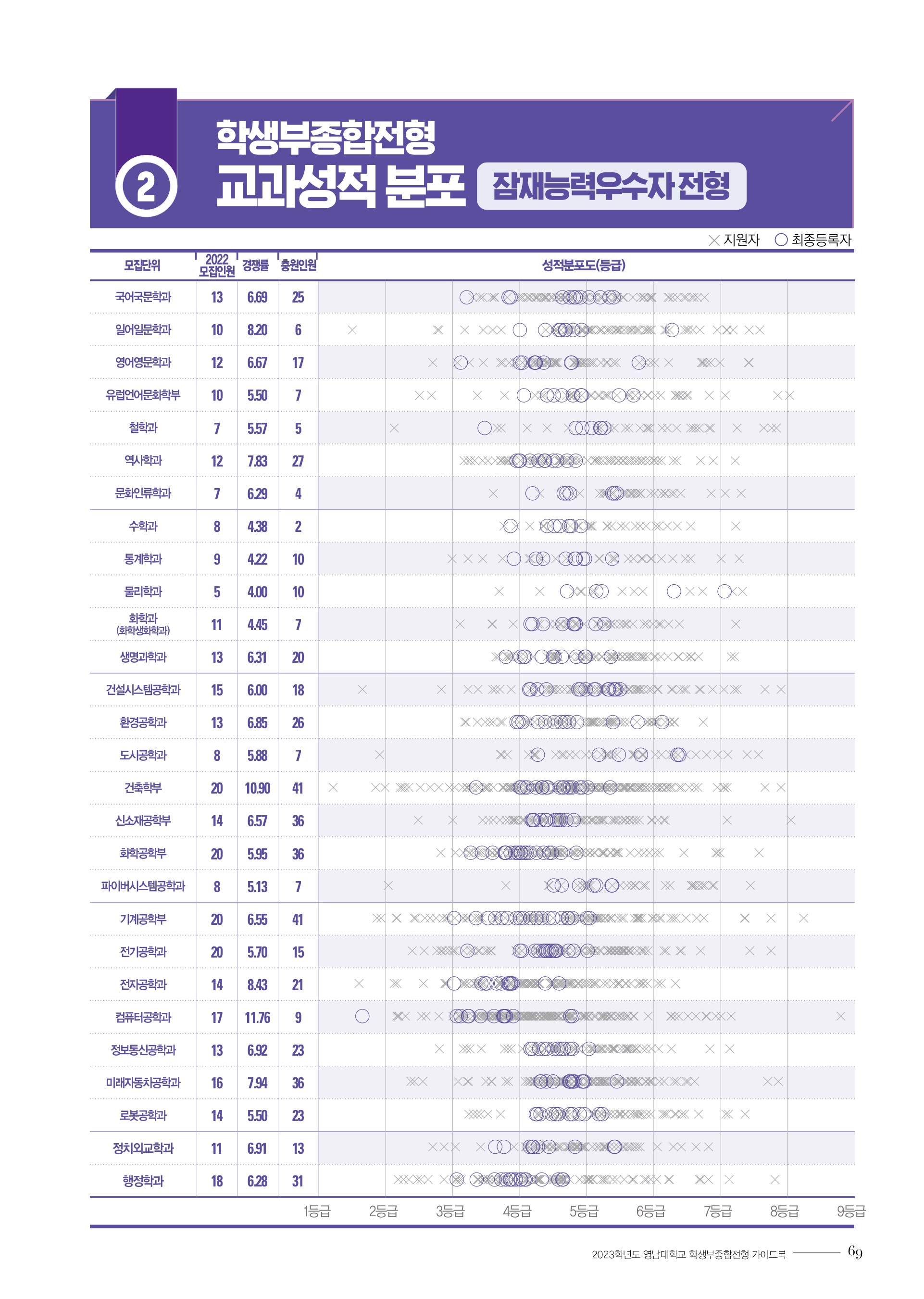 2

학생부종합전형
교과성적 분포 잠재능력우수자 전형

× 지원자 ○ 최종등록자

| 모집단위 | 2022 모집인원 | 경쟁률 | 충원인원 | 성적분포도(등급) |
|---|---|---|---|---|
| 국어국문학과 | 13 | 6.69 | 25 | |
| 일어일문학과 | 10 | 8.20 | 6 | |
| 영어영문학과 | 12 | 6.67 | 17 | |
| 유럽언어문화학부 | 10 | 5.50 | 7 | |
| 철학과 | 7 | 5.57 | 5 | |
| 역사학과 | 12 | 7.83 | 27 | |
| 문화인류학과 | 7 | 6.29 | 4 | |
| 수학과 | 8 | 4.38 | 2 | |
| 통계학과 | 9 | 4.22 | 10 | |
| 물리학과 | 5 | 4.00 | 10 | |
| 화학과 (화학생화학과) | 11 | 4.45 | 7 | |
| 생명과학과 | 13 | 6.31 | 20 | |
| 건설시스템공학과 | 15 | 6.00 | 18 | |
| 환경공학과 | 13 | 6.85 | 26 | |
| 도시공학과 | 8 | 5.88 | 7 | |
| 건축학부 | 20 | 10.90 | 41 | |
| 신소재공학부 | 14 | 6.57 | 36 | |
| 화학공학부 | 20 | 5.95 | 36 | |
| 파이버시스템공학과 | 8 | 5.13 | 7 | |
| 기계공학부 | 20 | 6.55 | 41 | |
| 전기공학과 | 20 | 5.70 | 15 | |
| 전자공학과 | 14 | 8.43 | 21 | |
| 컴퓨터공학과 | 17 | 11.76 | 9 | |
| 정보통신공학과 | 13 | 6.92 | 23 | |
| 미래자동차공학과 | 16 | 7.94 | 36 | |
| 로봇공학과 | 14 | 5.50 | 23 | |
| 정치외교학과 | 11 | 6.91 | 13 | |
| 행정학과 | 18 | 6.28 | 31 | |

1등급 2등급 3등급 4등급 5등급 6등급 7등급 8등급 9등급

2023학년도 영남대학교 학생부종합전형 가이드북 69